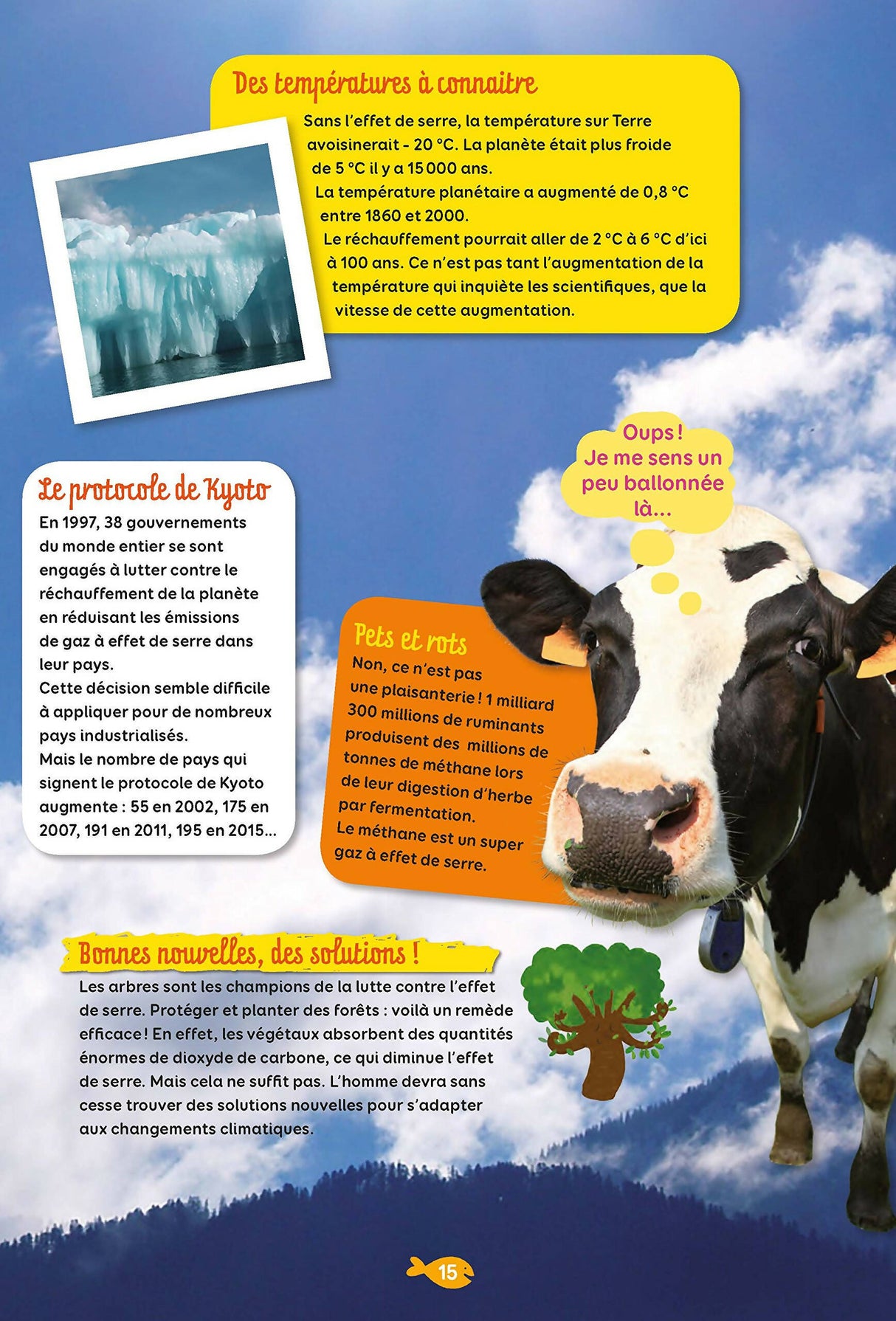 Des températures à connaitre

Sans l'effet de serre, la température sur Terre avoisinerait - 20 °C. La planète était plus froide de 5 °C il y a 15 000 ans.
La température planétaire a augmenté de 0,8 °C entre 1860 et 2000.
Le réchauffement pourrait aller de 2 °C à 6 °C d'ici à 100 ans. Ce n'est pas tant l'augmentation de la température qui inquiète les scientifiques, que la vitesse de cette augmentation.

Oups ! Je me sens un peu ballonnée là...

Le protocole de Kyoto

En 1997, 38 gouvernements du monde entier se sont engagés à lutter contre le réchauffement de la planète en réduisant les émissions de gaz à effet de serre dans leur pays.
Cette décision semble difficile à appliquer pour de nombreux pays industrialisés.
Mais le nombre de pays qui signent le protocole de Kyoto augmente : 55 en 2002, 175 en 2007, 191 en 2011, 195 en 2015...

Pets et rots

Non, ce n'est pas une plaisanterie ! 1 milliard 300 millions de ruminants produisent des millions de tonnes de méthane lors de leur digestion d'herbe par fermentation.
Le méthane est un super gaz à effet de serre.

Bonnes nouvelles, des solutions !

Les arbres sont les champions de la lutte contre l'effet de serre. Protéger et planter des forêts : voilà un remède efficace ! En effet, les végétaux absorbent des quantités énormes de dioxyde de carbone, ce qui diminue l'effet de serre. Mais cela ne suffit pas. L'homme devra sans cesse trouver des solutions nouvelles pour s'adapter aux changements climatiques.

15